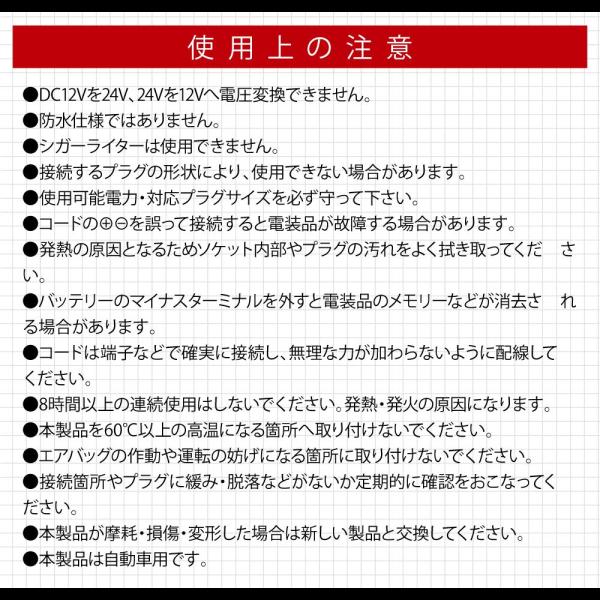 使用上の注意

●DC12Vを24V、24Vを12Vへ電圧変換できません。
●防水仕様ではありません。
●シガーライターは使用できません。
●接続するプラグの形状により、使用できない場合があります。
●使用可能電力・対応プラグサイズを必ず守って下さい。
●コードの⊕⊖を誤って接続すると電装品が故障する場合があります。
●発熱の原因となるためソケット内部やプラグの汚れをよく拭き取ってください。
●バッテリーのマイナスターミナルを外すと電装品のメモリーなどが消去される場合があります。
●コードは端子などで確実に接続し、無理な力が加わらないように配線してください。
●8時間以上の連続使用はしないでください。発熱・発火の原因になります。
●本製品を60℃以上の高温になる箇所へ取り付けないでください。
●エアバッグの作動や運転の妨げになる箇所に取り付けないでください。
●接続箇所やプラグに緩み・脱落などがないか定期的に確認をおこなってください。
●本製品が摩耗・損傷・変形した場合は新しい製品と交換してください。
●本製品は自動車用です。